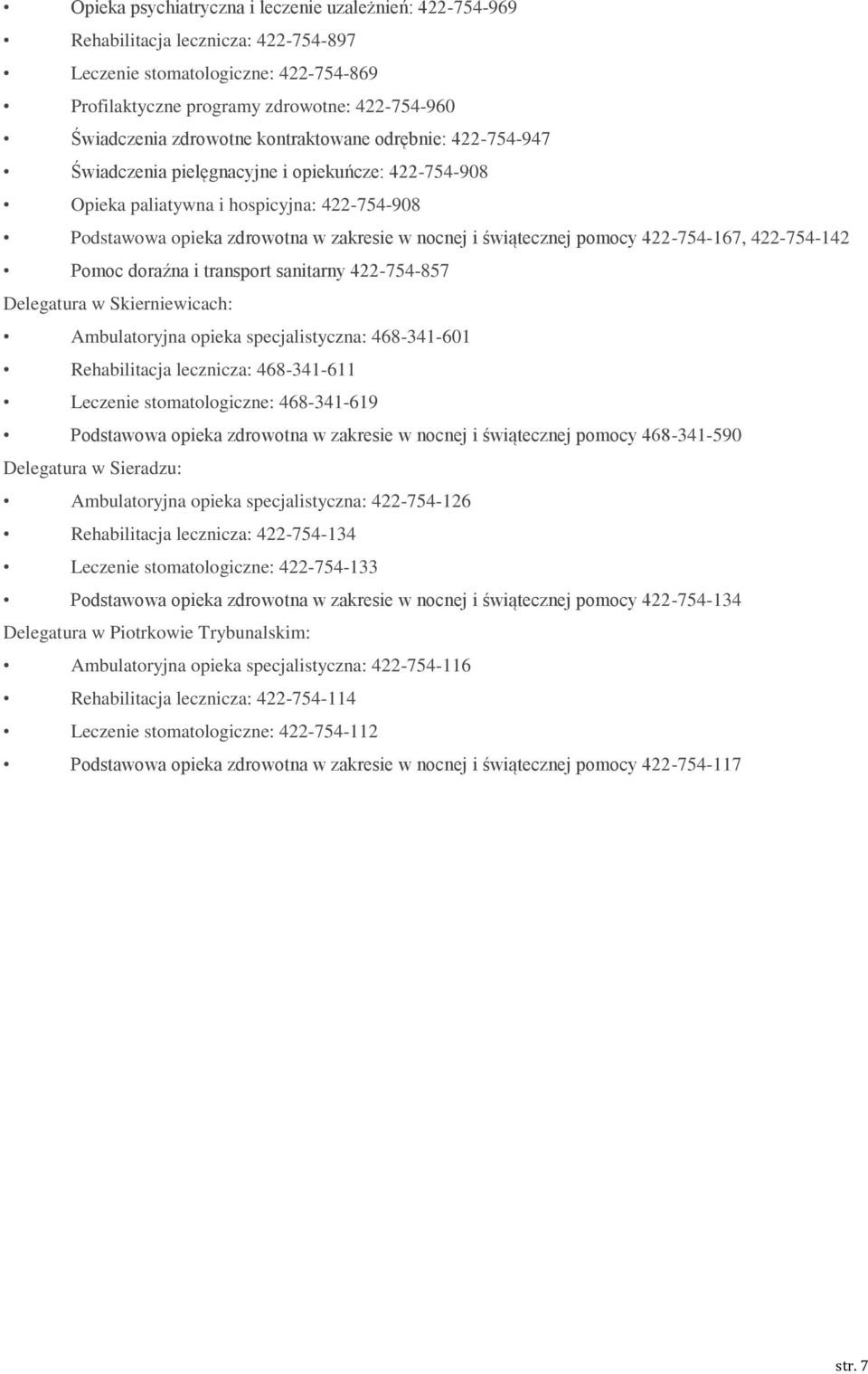 • Opieka psychiatryczna i leczenie uzależnień: 422-754-969
• Rehabilitacja lecznicza: 422-754-897
• Leczenie stomatologiczne: 422-754-869
• Profilaktyczne programy zdrowotne: 422-754-960
• Świadczenia zdrowotne kontraktowane odrębnie: 422-754-947
• Świadczenia pielęgnacyjne i opiekuńcze: 422-754-908
• Opieka paliatywna i hospicyjna: 422-754-908
• Podstawowa opieka zdrowotna w zakresie w nocnej i świątecznej pomocy 422-754-167, 422-754-142
• Pomoc doraźna i transport sanitarny 422-754-857

Delegatura w Skierniewicach:
• Ambulatoryjna opieka specjalistyczna: 468-341-601
• Rehabilitacja lecznicza: 468-341-611
• Leczenie stomatologiczne: 468-341-619
• Podstawowa opieka zdrowotna w zakresie w nocnej i świątecznej pomocy 468-341-590

Delegatura w Sieradzu:
• Ambulatoryjna opieka specjalistyczna: 422-754-126
• Rehabilitacja lecznicza: 422-754-134
• Leczenie stomatologiczne: 422-754-133
• Podstawowa opieka zdrowotna w zakresie w nocnej i świątecznej pomocy 422-754-134

Delegatura w Piotrkowie Trybunalskim:
• Ambulatoryjna opieka specjalistyczna: 422-754-116
• Rehabilitacja lecznicza: 422-754-114
• Leczenie stomatologiczne: 422-754-112
• Podstawowa opieka zdrowotna w zakresie w nocnej i świątecznej pomocy 422-754-117

str. 7